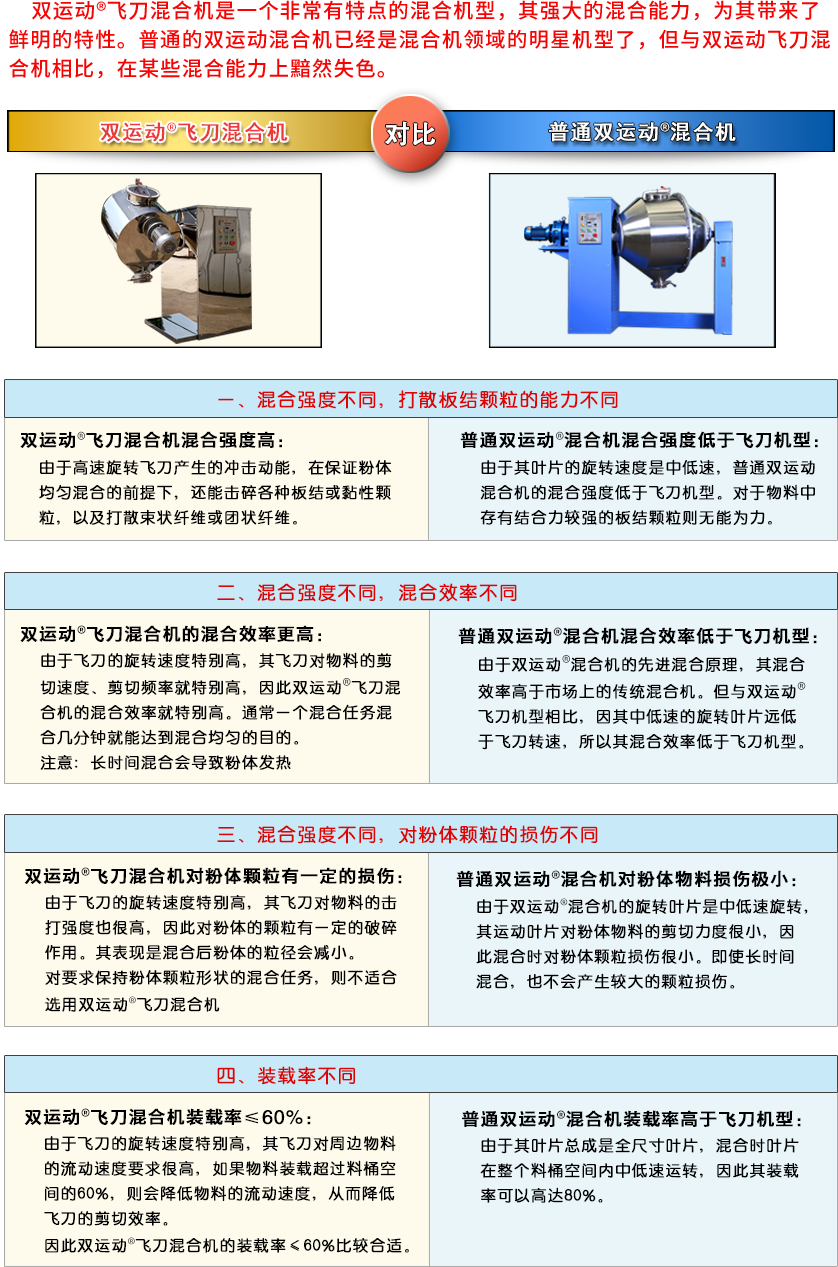 双运动®飞刀混合机是一个非常有特点的混合机型，其强大的混合能力，为其带来了鲜明的特性。普通的双运动混合机已经是混合机领域的明星机型了，但与双运动飞刀混合机相比，在某些混合能力上黯然失色。

双运动®飞刀混合机

对比

普通双运动®混合机

一、混合强度不同，打散板结颗粒的能力不同

双运动®飞刀混合机混合强度高：
由于高速旋转飞刀产生的冲击动能，在保证粉体均匀混合的前提下，还能击碎各种板结或黏性颗粒，以及打散束状纤维或团状纤维。

普通双运动®混合机混合强度低于飞刀机型：
由于其叶片的旋转速度是中低速，普通双运动混合机的混合强度低于飞刀机型。对于物料中存有结合力较强的板结颗粒则无能为力。

二、混合强度不同，混合效率不同

双运动®飞刀混合机的混合效率更高：
由于飞刀的旋转速度特别高，其飞刀对物料的剪切速度、剪切频率就特别高，因此双运动®飞刀混合机的混合效率就特别高。通常一个混合任务混合几分钟就能达到混合均匀的目的。
注意：长时间混合会导致粉体发热

普通双运动®混合机混合效率低于飞刀机型：
由于双运动®混合机的先进混合原理，其混合效率高于市场上的传统混合机。但与双运动®飞刀机型相比，因其中低速的旋转叶片远低于飞刀转速，所以其混合效率低于飞刀机型。

三、混合强度不同，对粉体颗粒的损伤不同

双运动®飞刀混合机对粉体颗粒有一定的损伤：
由于飞刀的旋转速度特别高，其飞刀对物料的击打强度也很高，因此对粉体的颗粒有一定的破碎作用。其表现是混合后粉体的粒径会减小。
对要求保持粉体颗粒形状的混合任务，则不适合选用双运动®飞刀混合机

普通双运动®混合机对粉体物料损伤极小：
由于双运动®混合机的旋转叶片是中低速旋转，其运动叶片对粉体物料的剪切力度很小，因此混合时对粉体颗粒损伤很小。即使长时间混合，也不会产生较大的颗粒损伤。

四、装载率不同

双运动®飞刀混合机装载率≤60%：
由于飞刀的旋转速度特别高，其飞刀对周边物料的流动速度要求很高，如果物料装载超过料桶空间的60%，则会降低物料的流动速度，从而降低飞刀的剪切效率。
因此双运动®飞刀混合机的装载率≤60%比较合适。

普通双运动®混合机装载率高于飞刀机型：
由于其叶片总成是全尺寸叶片，混合时叶片在整个料桶空间内中低速运转，因此其装载率可以高达80%。